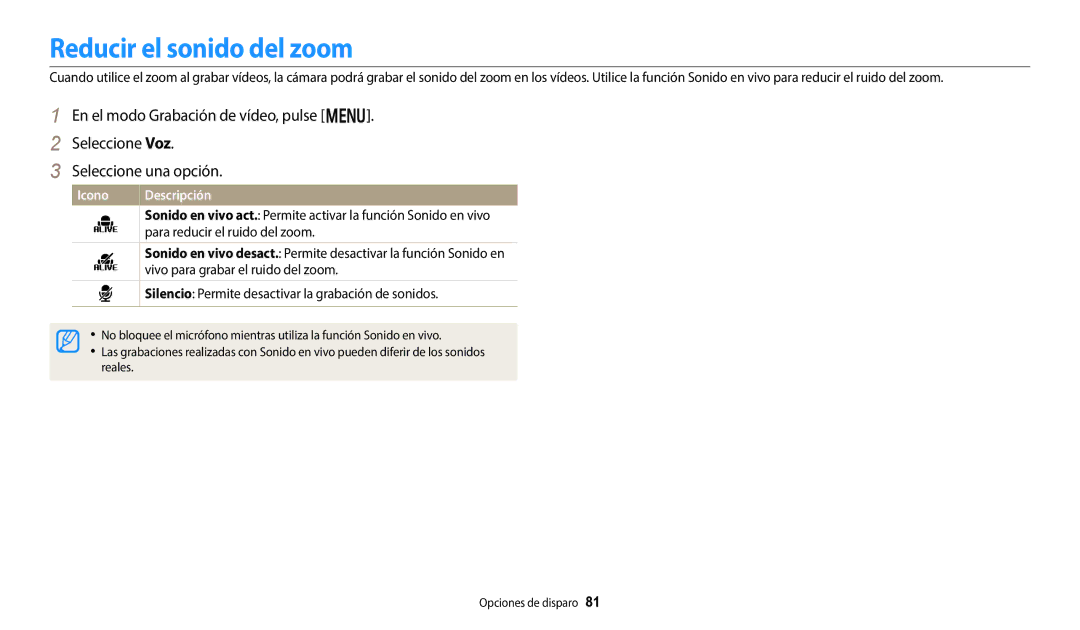 Reducir el sonido del zoom

Cuando utilice el zoom al grabar vídeos, la cámara podrá grabar el sonido del zoom en los vídeos. Utilice la función Sonido en vivo para reducir el ruido del zoom.

1 En el modo Grabación de vídeo, pulse [MENU].

2 Seleccione Voz.

3 Seleccione una opción.

| Icono | Descripción |
|---|---|
| ALIVE | Sonido en vivo act.: Permite activar la función Sonido en vivo para reducir el ruido del zoom. |
| ALIVE | Sonido en vivo desact.: Permite desactivar la función Sonido en vivo para grabar el ruido del zoom. |
| | Silencio: Permite desactivar la grabación de sonidos. |

• No bloquee el micrófono mientras utiliza la función Sonido en vivo.
• Las grabaciones realizadas con Sonido en vivo pueden diferir de los sonidos reales.

Opciones de disparo 81